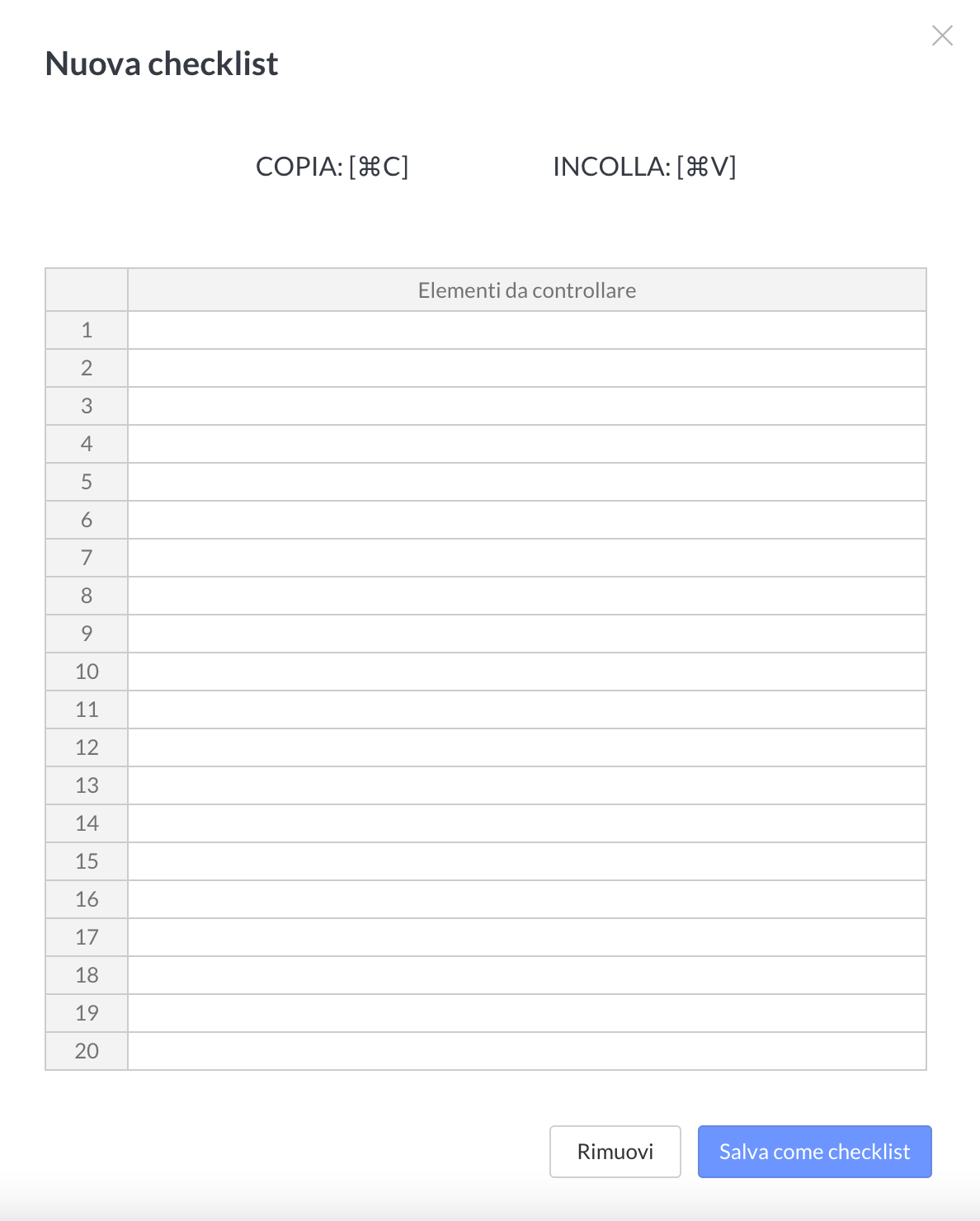 Nuova checklist

COPIA: [⌘C]

INCOLLA: [⌘V]

| | Elementi da controllare |
|---|---|
| 1 | |
| 2 | |
| 3 | |
| 4 | |
| 5 | |
| 6 | |
| 7 | |
| 8 | |
| 9 | |
| 10 | |
| 11 | |
| 12 | |
| 13 | |
| 14 | |
| 15 | |
| 16 | |
| 17 | |
| 18 | |
| 19 | |
| 20 | |

Rimuovi

Salva come checklist